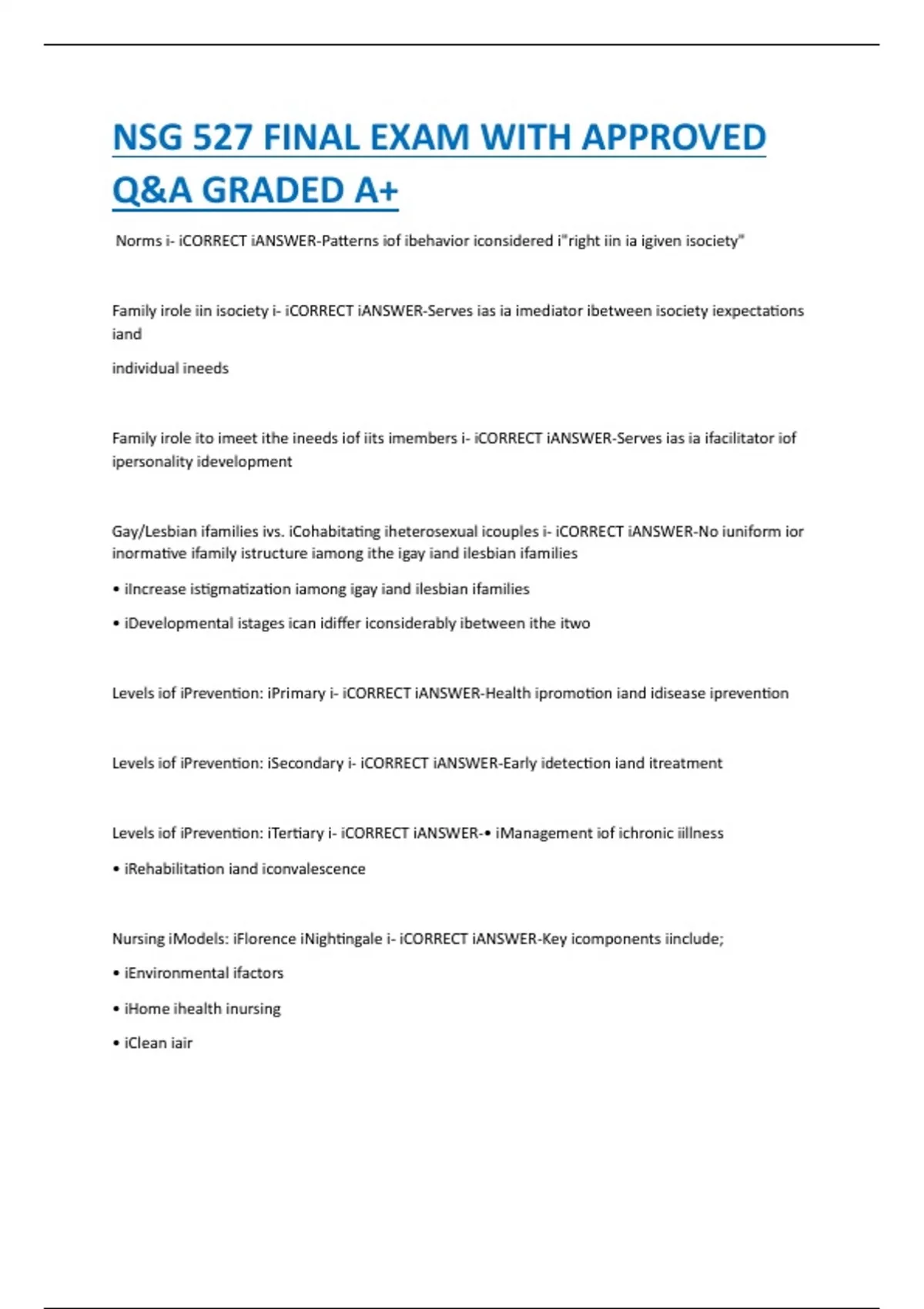 NSG 527 FINAL EXAM WITH APPROVED Q&A GRADED A+

Norms i- iCORRECT iANSWER-Patterns iof ibehavior iconsidered i"right iin ia igiven isociety"

Family irole iin isociety i- iCORRECT iANSWER-Serves ias ia imediator ibetween isociety iexpectations iand

individual ineeds

Family irole ito imeet ithe ineeds iof iits imembers i- iCORRECT iANSWER-Serves ias ia ifacilitator iof ipersonality idevelopment

Gay/Lesbian ifamilies ivs. iCohabitating iheterosexual icouples i- iCORRECT iANSWER-No iuniform ior inormative ifamily istructure iamong ithe igay iand ilesbian ifamilies

• iIncrease istigmatization iamong igay iand ilesbian ifamilies

• iDevelopmental istages ican idiffer iconsiderably ibetween ithe itwo

Levels iof iPrevention: iPrimary i- iCORRECT iANSWER-Health ipromotion iand idisease iprevention

Levels iof iPrevention: iSecondary i- iCORRECT iANSWER-Early idetection iand itreatment

Levels iof iPrevention: iTertiary i- iCORRECT iANSWER-• iManagement iof ichronic iillness

• iRehabilitation iand iconvalescence

Nursing iModels: iFlorence iNightingale i- iCORRECT iANSWER-Key icomponents iinclude;

• iEnvironmental ifactors

• iHome ihealth inursing

• iClean iair